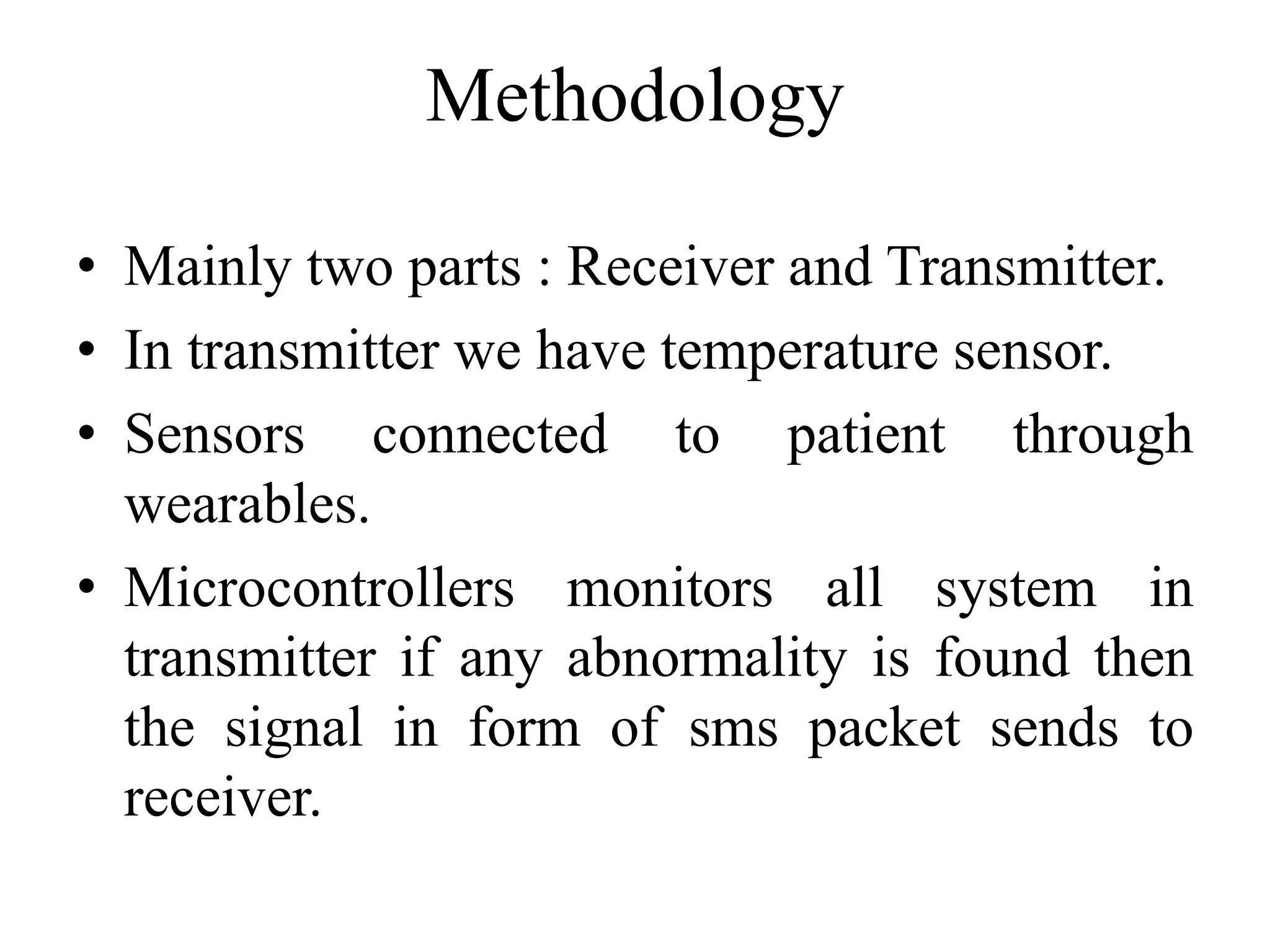 Methodology

• Mainly two parts : Receiver and Transmitter.
• In transmitter we have temperature sensor.
• Sensors connected to patient through wearables.
• Microcontrollers monitors all system in transmitter if any abnormality is found then the signal in form of sms packet sends to receiver.